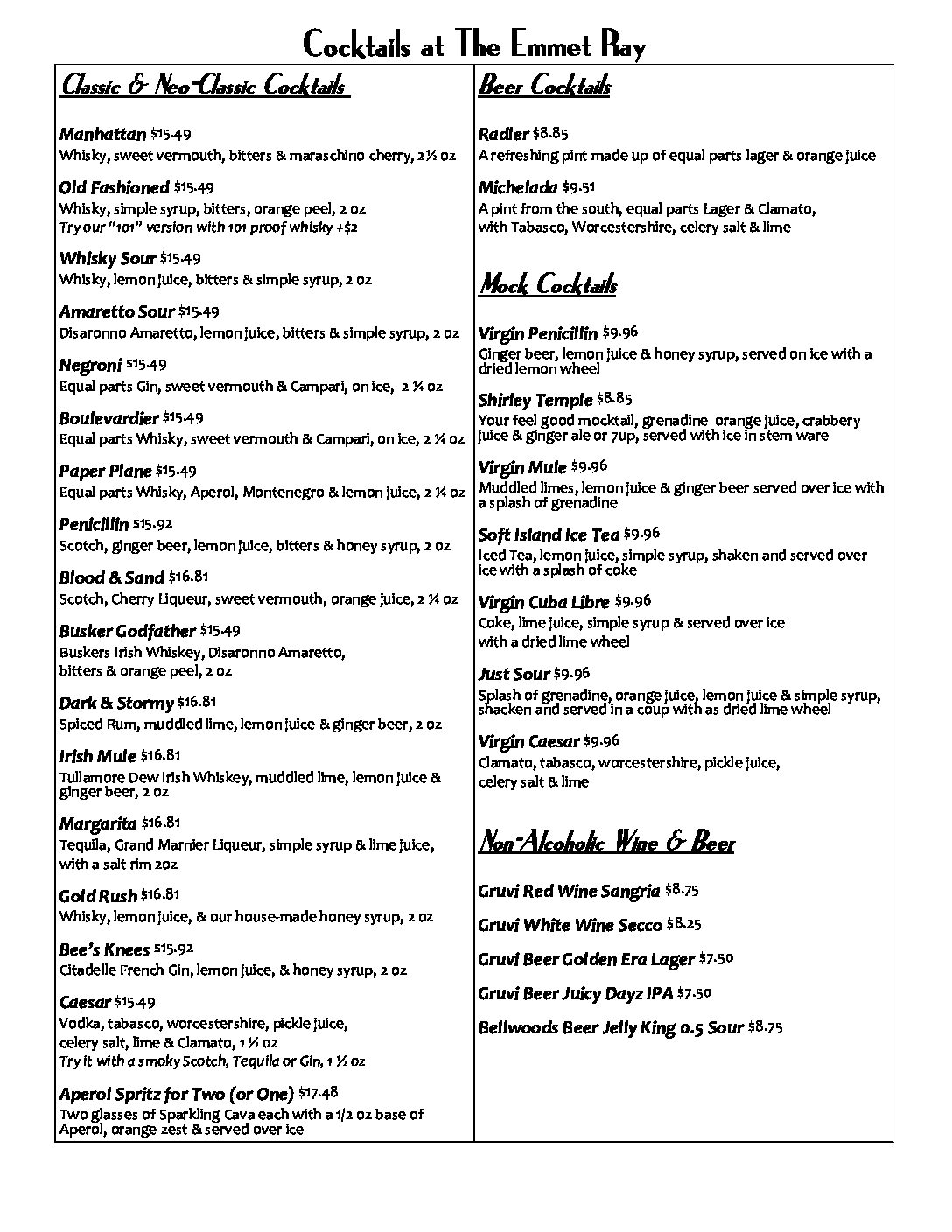 Cocktails at The Emmet Ray

Classic & Neo-Classic Cocktails

Manhattan $15.49
Whisky, sweet vermouth, bitters & maraschino cherry, 2½ oz

Old Fashioned $15.49
Whisky, simple syrup, bitters, orange peel, 2 oz
Try our "101" version with 101 proof whisky +$2

Whisky Sour $15.49
Whisky, lemon juice, bitters & simple syrup, 2 oz

Amaretto Sour $15.49
Disaronno Amaretto, lemon juice, bitters & simple syrup, 2 oz

Negroni $15.49
Equal parts Gin, sweet vermouth & Campari, on ice, 2 ¼ oz

Boulevardier $15.49
Equal parts Whisky, sweet vermouth & Campari, on ice, 2 ¼ oz

Paper Plane $15.49
Equal parts Whisky, Aperol, Montenegro & lemon juice, 2 ¼ oz

Penicillin $15.92
Scotch, ginger beer, lemon juice, bitters & honey syrup, 2 oz

Blood & Sand $16.81
Scotch, Cherry Liqueur, sweet vermouth, orange juice, 2 ¼ oz

Busker Godfather $15.49
Buskers Irish Whiskey, Disaronno Amaretto, bitters & orange peel, 2 oz

Dark & Stormy $16.81
Spiced Rum, muddled lime, lemon juice & ginger beer, 2 oz

Irish Mule $16.81
Tullamore Dew Irish Whiskey, muddled lime, lemon juice & ginger beer, 2 oz

Margarita $16.81
Tequila, Grand Marnier Liqueur, simple syrup & lime juice, with a salt rim 2oz

Gold Rush $16.81
Whisky, lemon juice, & our house-made honey syrup, 2 oz

Bee's Knees $15.92
Citadelle French Gin, lemon juice, & honey syrup, 2 oz

Caesar $15.49
Vodka, tabasco, worcestershire, pickle juice, celery salt, lime & Clamato, 1 ½ oz
Try it with a smoky Scotch, Tequila or Gin, 1 ½ oz

Aperol Spritz for Two (or One) $17.48
Two glasses of Sparkling Cava each with a 1/2 oz base of Aperol, orange zest & served over ice

Beer Cocktails

Radler $8.85
A refreshing pint made up of equal parts lager & orange juice

Michelada $9.51
A pint from the south, equal parts Lager & Clamato, with Tabasco, Worcestershire, celery salt & lime

Mock Cocktails

Virgin Penicillin $9.96
Ginger beer, lemon juice & honey syrup, served on ice with a dried lemon wheel

Shirley Temple $8.85
Your feel good mocktail, grenadine orange juice, crabbery juice & ginger ale or 7up, served with ice in stem ware

Virgin Mule $9.96
Muddled limes, lemon juice & ginger beer served over ice with a splash of grenadine

Soft Island Ice Tea $9.96
Iced Tea, lemon juice, simple syrup, shaken and served over ice with a splash of coke

Virgin Cuba Libre $9.96
Coke, lime juice, simple syrup & served over ice with a dried lime wheel

Just Sour $9.96
Splash of grenadine, orange juice, lemon juice & simple syrup, shacken and served in a coup with as dried lime wheel

Virgin Caesar $9.96
Clamato, tabasco, worcestershire, pickle juice, celery salt & lime

Non-Alcoholic Wine & Beer

Gruvi Red Wine Sangria $8.75

Gruvi White Wine Secco $8.25

Gruvi Beer Golden Era Lager $7.50

Gruvi Beer Juicy Dayz IPA $7.50

Bellwoods Beer Jelly King 0.5 Sour $8.75